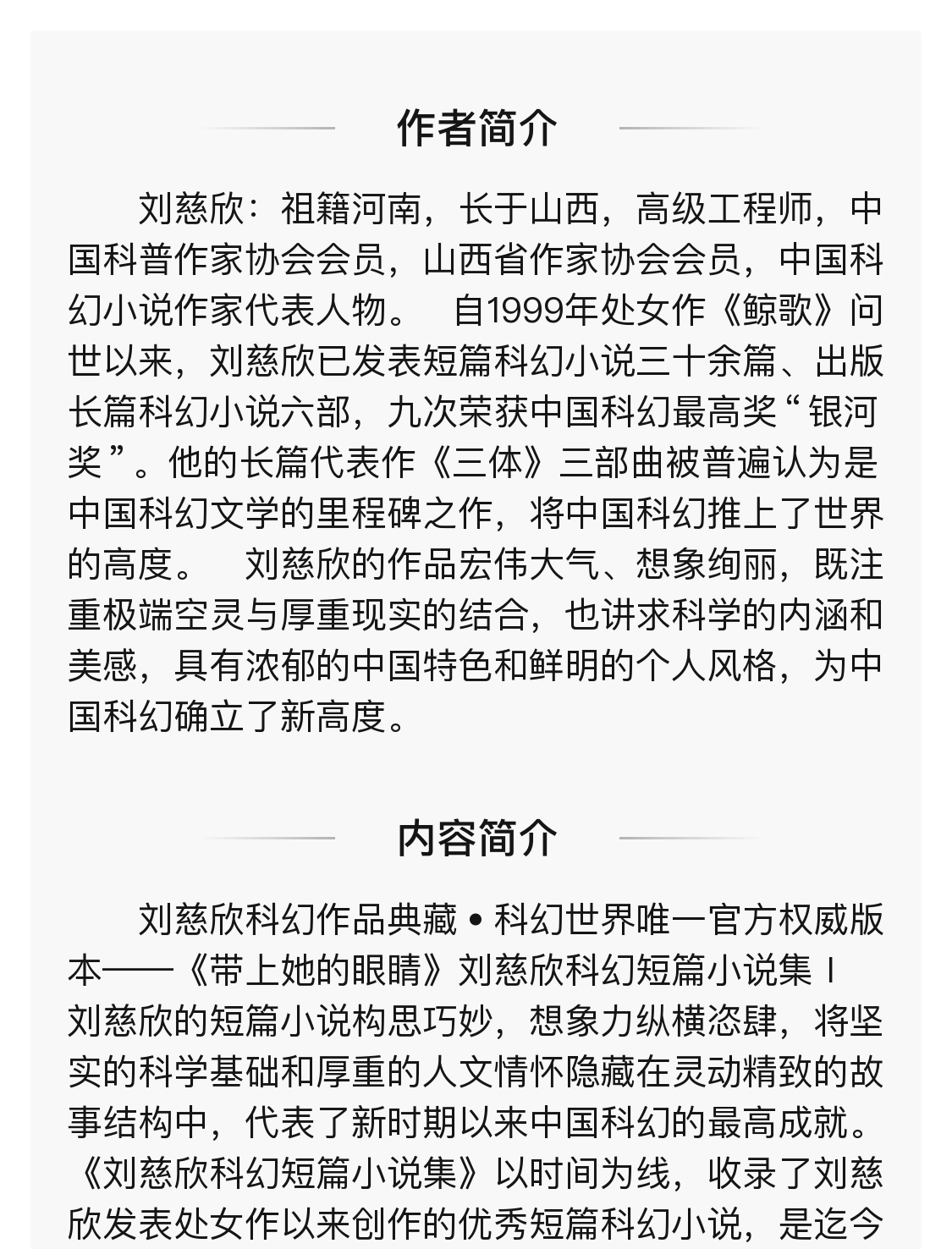 作者简介

刘慈欣：祖籍河南，长于山西，高级工程师，中国科普作家协会会员，山西省作家协会会员，中国科幻小说作家代表人物。　自1999年处女作《鲸歌》问世以来，刘慈欣已发表短篇科幻小说三十余篇、出版长篇科幻小说六部，九次荣获中国科幻最高奖“银河奖”。他的长篇代表作《三体》三部曲被普遍认为是中国科幻文学的里程碑之作，将中国科幻推上了世界的高度。　刘慈欣的作品宏伟大气、想象绚丽，既注重极端空灵与厚重现实的结合，也讲求科学的内涵和美感，具有浓郁的中国特色和鲜明的个人风格，为中国科幻确立了新高度。

内容简介

刘慈欣科幻作品典藏 • 科幻世界唯一官方权威版本——《带上她的眼睛》刘慈欣科幻短篇小说集 I 刘慈欣的短篇小说构思巧妙，想象力纵横恣肆，将坚实的科学基础和厚重的人文情怀隐藏在灵动精致的故事结构中，代表了新时期以来中国科幻的最高成就。《刘慈欣科幻短篇小说集》以时间为线，收录了刘慈欣发表处女作以来创作的优秀短篇科幻小说，是迄今